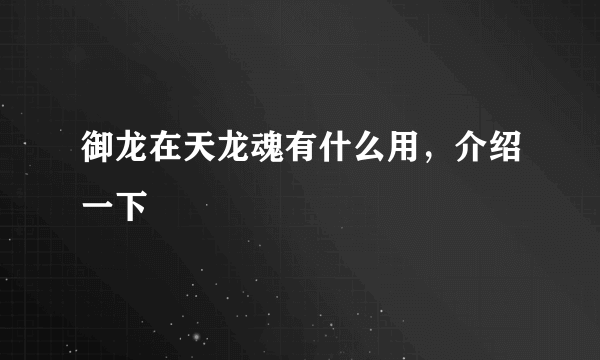 御龙在天龙魂有什么用，介绍一下